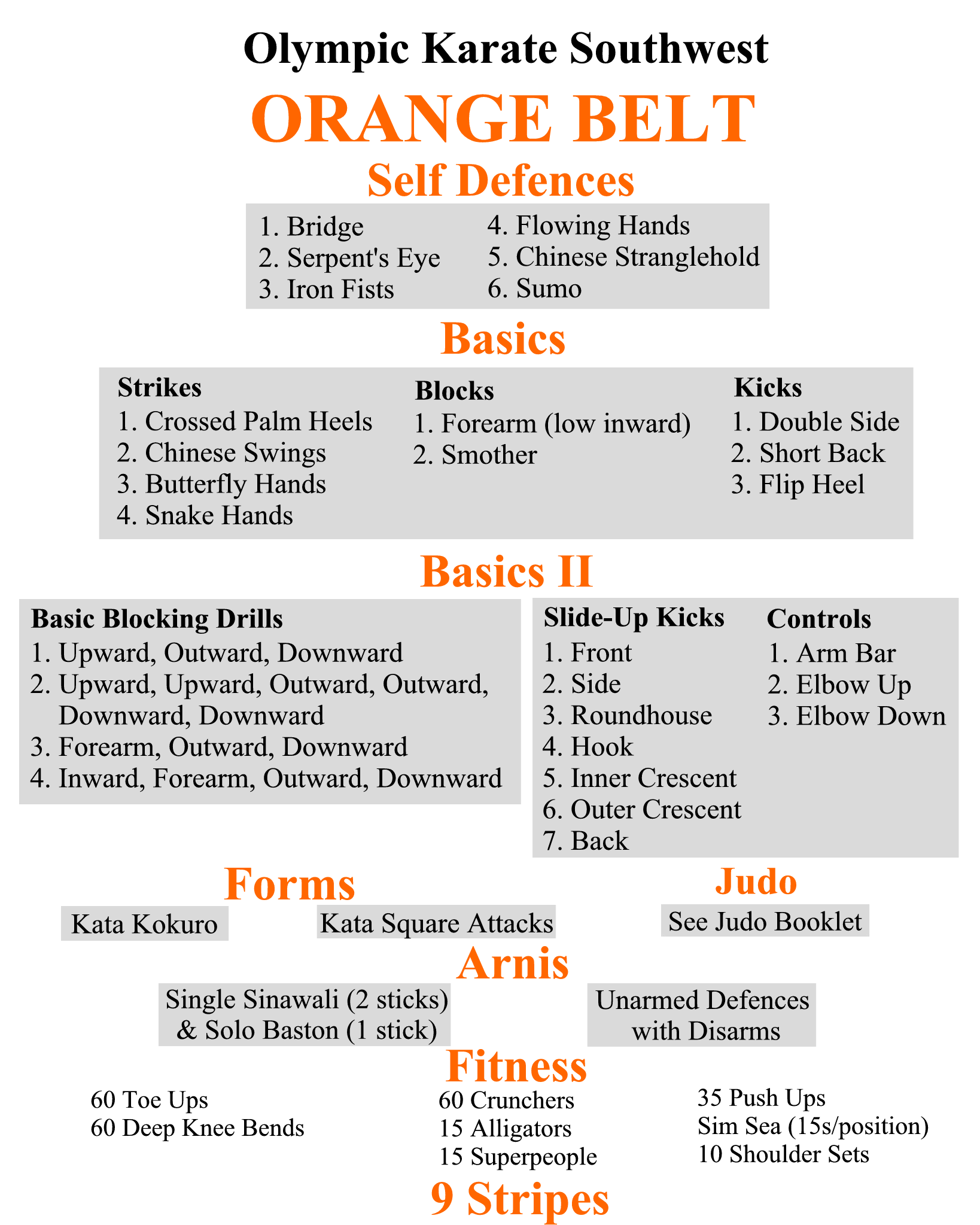 Olympic Karate Southwest

ORANGE BELT

Self Defences

1. Bridge
2. Serpent's Eye
3. Iron Fists

4. Flowing Hands
5. Chinese Stranglehold
6. Sumo

Basics

Strikes
1. Crossed Palm Heels
2. Chinese Swings
3. Butterfly Hands
4. Snake Hands

Blocks
1. Forearm (low inward)
2. Smother

Kicks
1. Double Side
2. Short Back
3. Flip Heel

Basics II

Basic Blocking Drills
1. Upward, Outward, Downward
2. Upward, Upward, Outward, Outward, Downward, Downward
3. Forearm, Outward, Downward
4. Inward, Forearm, Outward, Downward

Slide-Up Kicks
1. Front
2. Side
3. Roundhouse
4. Hook
5. Inner Crescent
6. Outer Crescent
7. Back

Controls
1. Arm Bar
2. Elbow Up
3. Elbow Down

Forms

Kata Kokuro

Kata Square Attacks

Judo

See Judo Booklet

Arnis

Single Sinawali (2 sticks) & Solo Baston (1 stick)

Unarmed Defences with Disarms

Fitness

60 Toe Ups
60 Deep Knee Bends

60 Crunchers
15 Alligators
15 Superpeople

35 Push Ups
Sim Sea (15s/position)
10 Shoulder Sets

9 Stripes